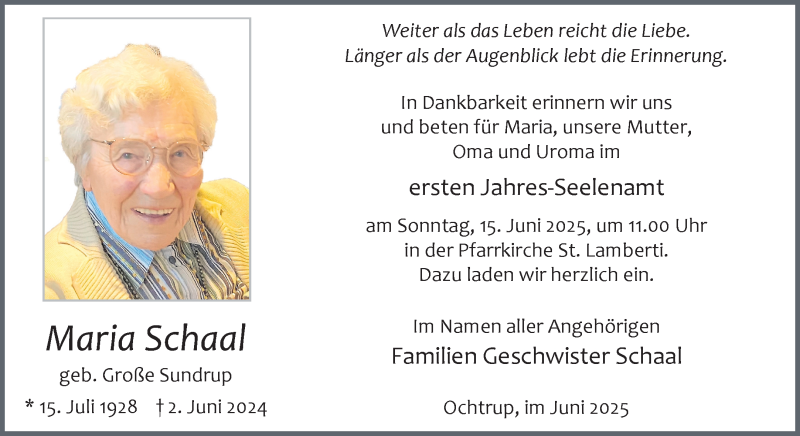 Maria Schaal

geb. Große Sundrup

* 15. Juli 1928 † 2. Juni 2024

Weiter als das Leben reicht die Liebe.
Länger als der Augenblick lebt die Erinnerung.

In Dankbarkeit erinnern wir uns
und beten für Maria, unsere Mutter,
Oma und Uroma im

ersten Jahres-Seelenamt

am Sonntag, 15. Juni 2025, um 11.00 Uhr
in der Pfarrkirche St. Lamberti.
Dazu laden wir herzlich ein.

Im Namen aller Angehörigen
Familien Geschwister Schaal

Ochtrup, im Juni 2025